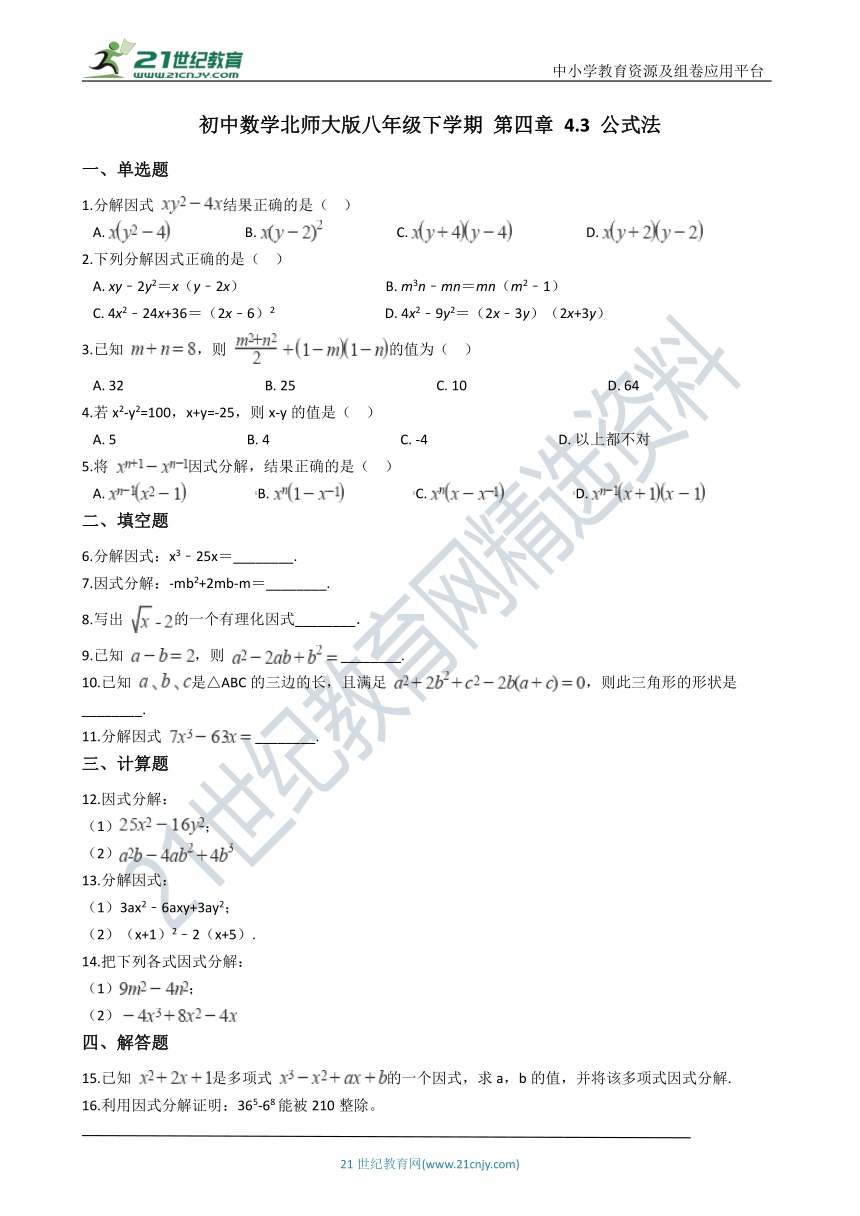 21世纪教育
www.21cnjy.com

中小学教育资源及组卷应用平台

初中数学北师大版八年级下学期 第四章 4.3 公式法

一、单选题

1.分解因式 $xy^2-4x$结果正确的是（ ）

A. $x(y^2-4)$　B. $x(y-2)^2$　C. $x(y+4)(y-4)$　D. $x(y+2)(y-2)$

2.下列分解因式正确的是（ ）

A. $xy-2y^2=x(y-2x)$　B. $m^3n-mn=mn(m^2-1)$

C. $4x^2-24x+36=(2x-6)^2$　D. $4x^2-9y^2=(2x-3y)(2x+3y)$

3.已知 $m+n=8$，则 $\frac{m^2+n^2}{2}+(1-m)(1-n)$的值为（ ）

A. 32　B. 25　C. 10　D. 64

4.若 $x^2-y^2=100$，x+y=-25，则 x-y 的值是（ ）

A. 5　B. 4　C. -4　D. 以上都不对

5.将 $x^{n+1}-x^{n-1}$因式分解，结果正确的是（ ）

A. $x^{n-1}(x^2-1)$　B. $x^n(1-x^{-1})$　C. $x^n(x-x^{-1})$　D. $x^{n-1}(x+1)(x-1)$

二、填空题

6.分解因式：$x^3-25x$=________.

7.因式分解：$-mb^2+2mb-m$=________.

8.写出 $\sqrt{x}-2$的一个有理化因式________.

9.已知 $a-b=2$，则 $a^2-2ab+b^2=$________.

10.已知 $a$、$b$、$c$是△ABC 的三边的长，且满足 $a^2+2b^2+c^2-2b(a+c)=0$，则此三角形的形状是________.

11.分解因式 $7x^3-63x=$________.

三、计算题

12.因式分解：

（1）$25x^2-16y^2$;

（2）$a^2b-4ab^2+4b^3$

13.分解因式：

（1）$3ax^2-6axy+3ay^2$;

（2）$(x+1)^2-2(x+5)$.

14.把下列各式因式分解：

（1）$9m^2-4n^2$;

（2）$-4x^3+8x^2-4x$

四、解答题

15.已知 $x^2+2x+1$是多项式 $x^3-x^2+ax+b$的一个因式，求 a，b 的值，并将该多项式因式分解.

16.利用因式分解证明：$36^5-6^8$能被 210 整除。

21 世纪教育网(www.21cnjy.com)

21世纪教育网精选资料